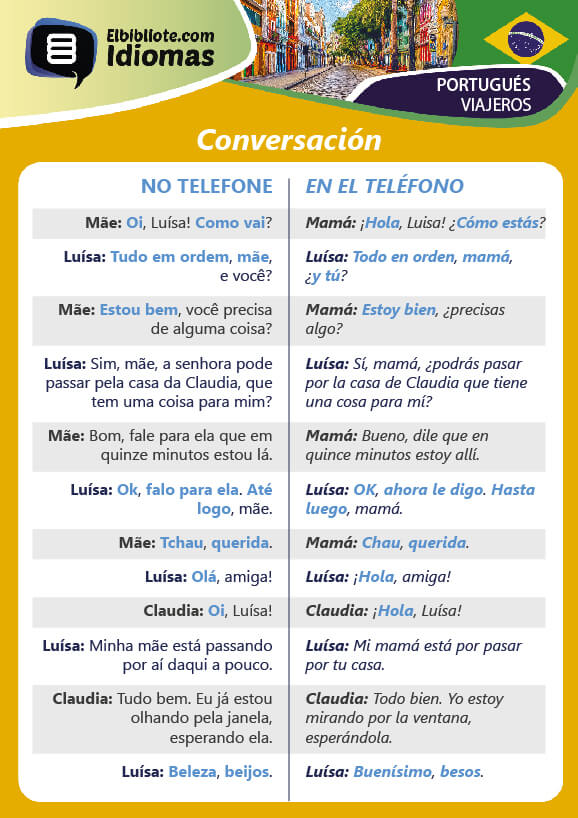 Elbibliote.com Idiomas

PORTUGUÉS VIAJEROS

Conversación

| NO TELEFONE | EN EL TELÉFONO |
|---|---|
| Mãe: Oi, Luísa! Como vai? | Mamá: ¡Hola, Luisa! ¿Cómo estás? |
| Luísa: Tudo em ordem, mãe, e você? | Luísa: Todo en orden, mamá, ¿y tú? |
| Mãe: Estou bem, você precisa de alguma coisa? | Mamá: Estoy bien, ¿precisas algo? |
| Luísa: Sim, mãe, a senhora pode passar pela casa da Claudia, que tem uma coisa para mim? | Luísa: Sí, mamá, ¿podrás pasar por la casa de Claudia que tiene una cosa para mí? |
| Mãe: Bom, fale para ela que em quinze minutos estou lá. | Mamá: Bueno, dile que en quince minutos estoy allí. |
| Luísa: Ok, falo para ela. Até logo, mãe. | Luísa: OK, ahora le digo. Hasta luego, mamá. |
| Mãe: Tchau, querida. | Mamá: Chau, querida. |
| Luísa: Olá, amiga! | Luísa: ¡Hola, amiga! |
| Claudia: Oi, Luísa! | Claudia: ¡Hola, Luísa! |
| Luísa: Minha mãe está passando por aí daqui a pouco. | Luísa: Mi mamá está por pasar por tu casa. |
| Claudia: Tudo bem. Eu já estou olhando pela janela, esperando ela. | Claudia: Todo bien. Yo estoy mirando por la ventana, esperándola. |
| Luísa: Beleza, beijos. | Luísa: Buenísimo, besos. |